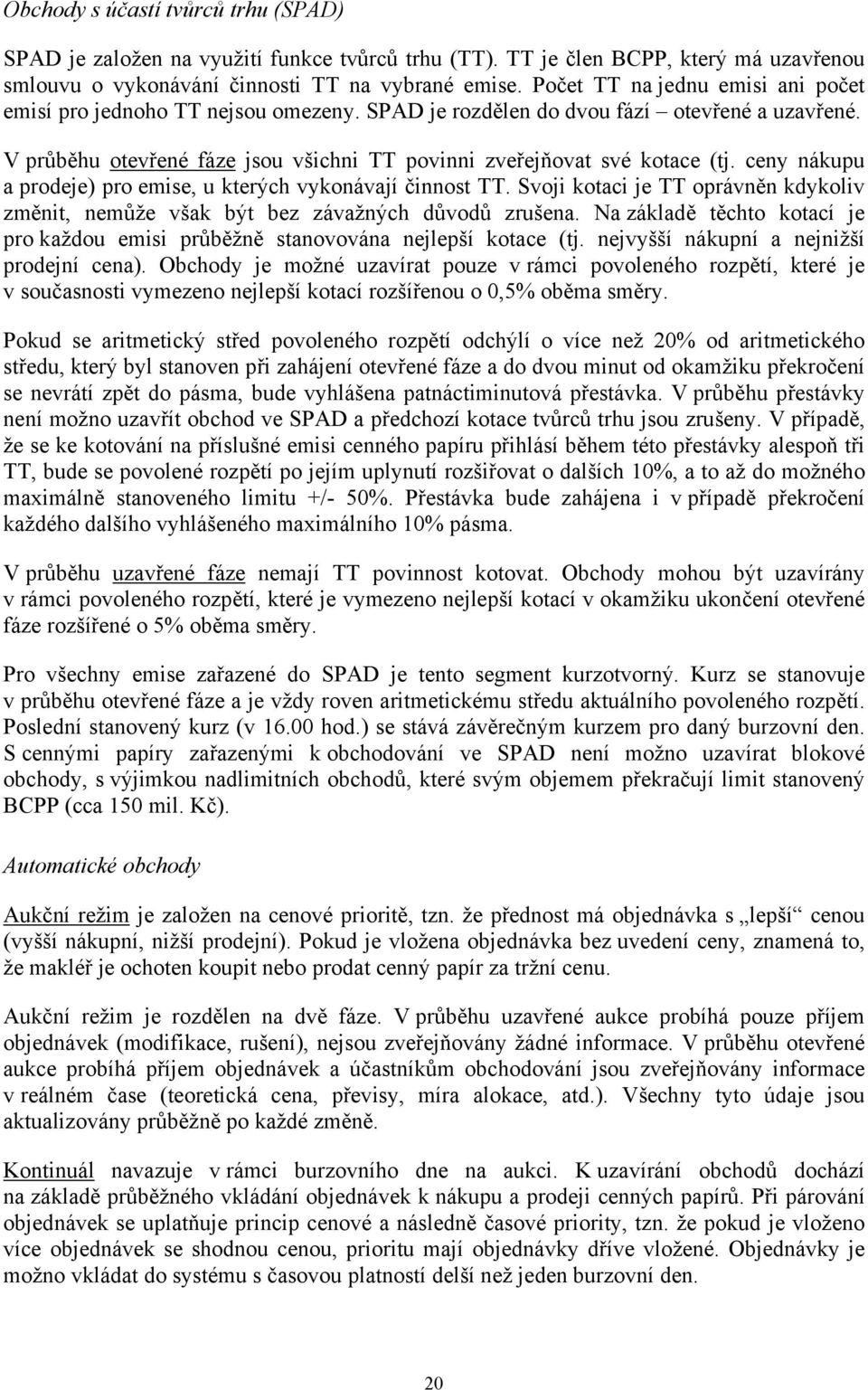 Obchody s účastí tvůrců trhu (SPAD)

SPAD je založen na využití funkce tvůrců trhu (TT). TT je člen BCPP, který má uzavřenou smlouvu o vykonávání činnosti TT na vybrané emise. Počet TT na jednu emisi ani počet emisí pro jednoho TT nejsou omezeny. SPAD je rozdělen do dvou fází – otevřené a uzavřené.

V průběhu otevřené fáze jsou všichni TT povinni zveřejňovat své kotace (tj. ceny nákupu a prodeje) pro emise, u kterých vykonávají činnost TT. Svoji kotaci je TT oprávněn kdykoliv změnit, nemůže však být bez závažných důvodů zrušena. Na základě těchto kotací je pro každou emisi průběžně stanovována nejlepší kotace (tj. nejvyšší nákupní a nejnižší prodejní cena). Obchody je možné uzavírat pouze v rámci povoleného rozpětí, které je v současnosti vymezeno nejlepší kotací rozšířenou o 0,5% oběma směry.

Pokud se aritmetický střed povoleného rozpětí odchýlí o více než 20% od aritmetického středu, který byl stanoven při zahájení otevřené fáze a do dvou minut od okamžiku překročení se nevrátí zpět do pásma, bude vyhlášena patnáctiminutová přestávka. V průběhu přestávky není možno uzavřít obchod ve SPAD a předchozí kotace tvůrců trhu jsou zrušeny. V případě, že se ke kotování na příslušné emisi cenného papíru přihlásí během této přestávky alespoň tři TT, bude se povolené rozpětí po jejím uplynutí rozšiřovat o dalších 10%, a to až do možného maximálně stanoveného limitu +/- 50%. Přestávka bude zahájena i v případě překročení každého dalšího vyhlášeného maximálního 10% pásma.

V průběhu uzavřené fáze nemají TT povinnost kotovat. Obchody mohou být uzavírány v rámci povoleného rozpětí, které je vymezeno nejlepší kotací v okamžiku ukončení otevřené fáze rozšířené o 5% oběma směry.

Pro všechny emise zařazené do SPAD je tento segment kurzotvorný. Kurz se stanovuje v průběhu otevřené fáze a je vždy roven aritmetickému středu aktuálního povoleného rozpětí. Poslední stanovený kurz (v 16.00 hod.) se stává závěrečným kurzem pro daný burzovní den. S cennými papíry zařazenými k obchodování ve SPAD není možno uzavírat blokové obchody, s výjimkou nadlimitních obchodů, které svým objemem překračují limit stanovený BCPP (cca 150 mil. Kč).

Automatické obchody

Aukční režim je založen na cenové prioritě, tzn. že přednost má objednávka s „lepší“ cenou (vyšší nákupní, nižší prodejní). Pokud je vložena objednávka bez uvedení ceny, znamená to, že makléř je ochoten koupit nebo prodat cenný papír za tržní cenu.

Aukční režim je rozdělen na dvě fáze. V průběhu uzavřené aukce probíhá pouze příjem objednávek (modifikace, rušení), nejsou zveřejňovány žádné informace. V průběhu otevřené aukce probíhá příjem objednávek a účastníkům obchodování jsou zveřejňovány informace v reálném čase (teoretická cena, převisy, míra alokace, atd.). Všechny tyto údaje jsou aktualizovány průběžně po každé změně.

Kontinuál navazuje v rámci burzovního dne na aukci. K uzavírání obchodů dochází na základě průběžného vkládání objednávek k nákupu a prodeji cenných papírů. Při párování objednávek se uplatňuje princip cenové a následně časové priority, tzn. že pokud je vloženo více objednávek se shodnou cenou, prioritu mají objednávky dříve vložené. Objednávky je možno vkládat do systému s časovou platností delší než jeden burzovní den.

20